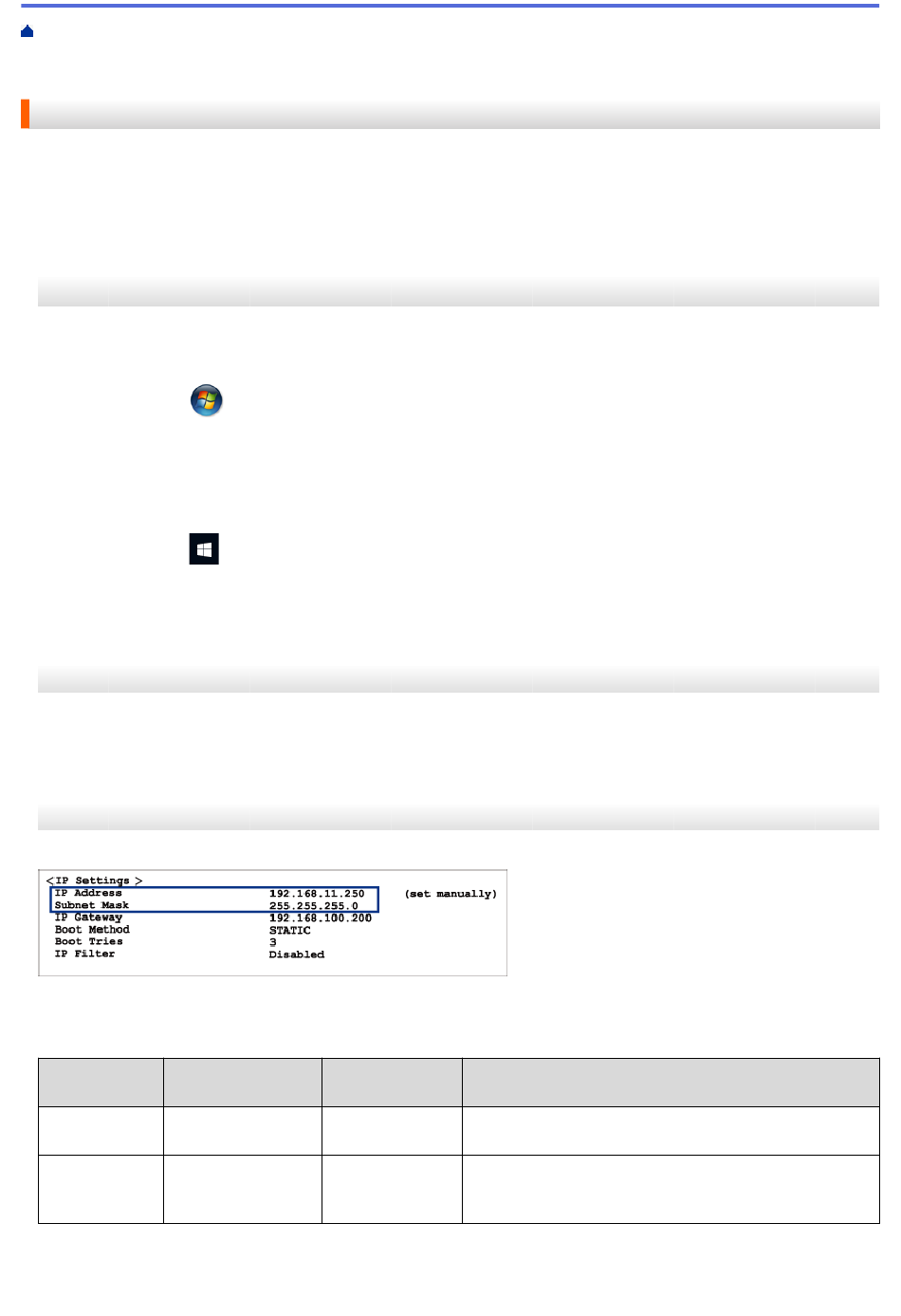 <IP Settings >
IP Address 192.168.11.250 (set manually)
Subnet Mask 255.255.255.0
IP Gateway 192.168.100.200
Boot Method STATIC
Boot Tries 3
IP Filter Disabled